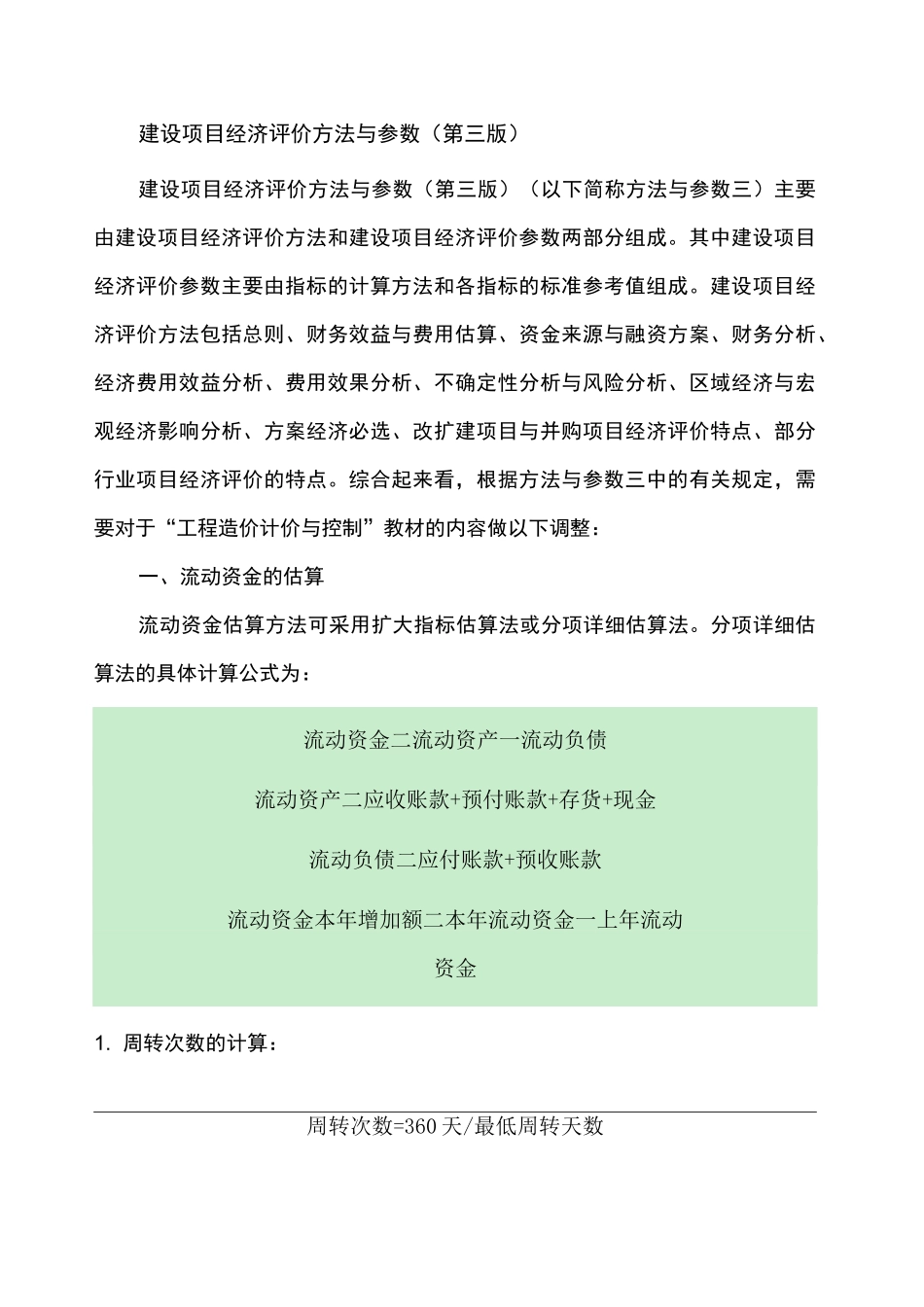 建设项目经济评价方法与参数（第三版）

建设项目经济评价方法与参数（第三版）（以下简称方法与参数三）主要由建设项目经济评价方法和建设项目经济评价参数两部分组成。其中建设项目经济评价参数主要由指标的计算方法和各指标的标准参考值组成。建设项目经济评价方法包括总则、财务效益与费用估算、资金来源与融资方案、财务分析、经济费用效益分析、费用效果分析、不确定性分析与风险分析、区域经济与宏观经济影响分析、方案经济必选、改扩建项目与并购项目经济评价特点、部分行业项目经济评价的特点。综合起来看，根据方法与参数三中的有关规定，需要对于“工程造价计价与控制”教材的内容做以下调整：

一、流动资金的估算

流动资金估算方法可采用扩大指标估算法或分项详细估算法。分项详细估算法的具体计算公式为：

流动资金二流动资产一流动负债

流动资产二应收账款+预付账款+存货+现金

流动负债二应付账款+预收账款

流动资金本年增加额二本年流动资金一上年流动资金

1. 周转次数的计算：

周转次数=360天/最低周转天数